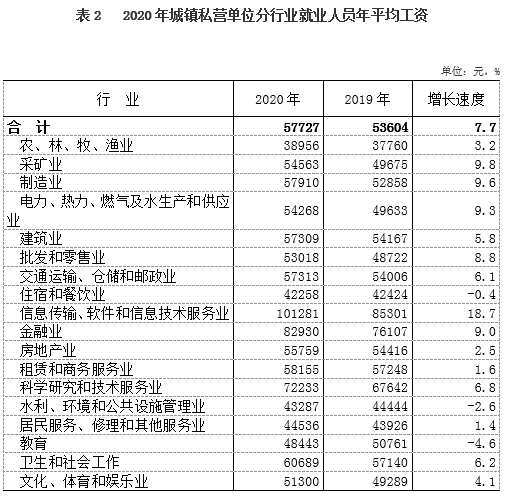 表 2　2020 年城镇私营单位分行业就业人员年平均工资

单位：元，%

| 行　业 | 2020 年 | 2019 年 | 增长速度 |
|---|---|---|---|
| 合　计 | 57727 | 53604 | 7.7 |
| 农、林、牧、渔业 | 38956 | 37760 | 3.2 |
| 采矿业 | 54563 | 49675 | 9.8 |
| 制造业 | 57910 | 52858 | 9.6 |
| 电力、热力、燃气及水生产和供应业 | 54268 | 49633 | 9.3 |
| 建筑业 | 57309 | 54167 | 5.8 |
| 批发和零售业 | 53018 | 48722 | 8.8 |
| 交通运输、仓储和邮政业 | 57313 | 54006 | 6.1 |
| 住宿和餐饮业 | 42258 | 42424 | -0.4 |
| 信息传输、软件和信息技术服务业 | 101281 | 85301 | 18.7 |
| 金融业 | 82930 | 76107 | 9.0 |
| 房地产业 | 55759 | 54416 | 2.5 |
| 租赁和商务服务业 | 58155 | 57248 | 1.6 |
| 科学研究和技术服务业 | 72233 | 67642 | 6.8 |
| 水利、环境和公共设施管理业 | 43287 | 44444 | -2.6 |
| 居民服务、修理和其他服务业 | 44536 | 43926 | 1.4 |
| 教育 | 48443 | 50761 | -4.6 |
| 卫生和社会工作 | 60689 | 57140 | 6.2 |
| 文化、体育和娱乐业 | 51300 | 49289 | 4.1 |